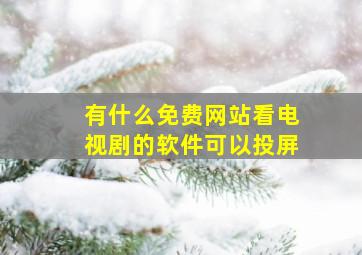 有什么免费网站看电视剧的软件可以投屏